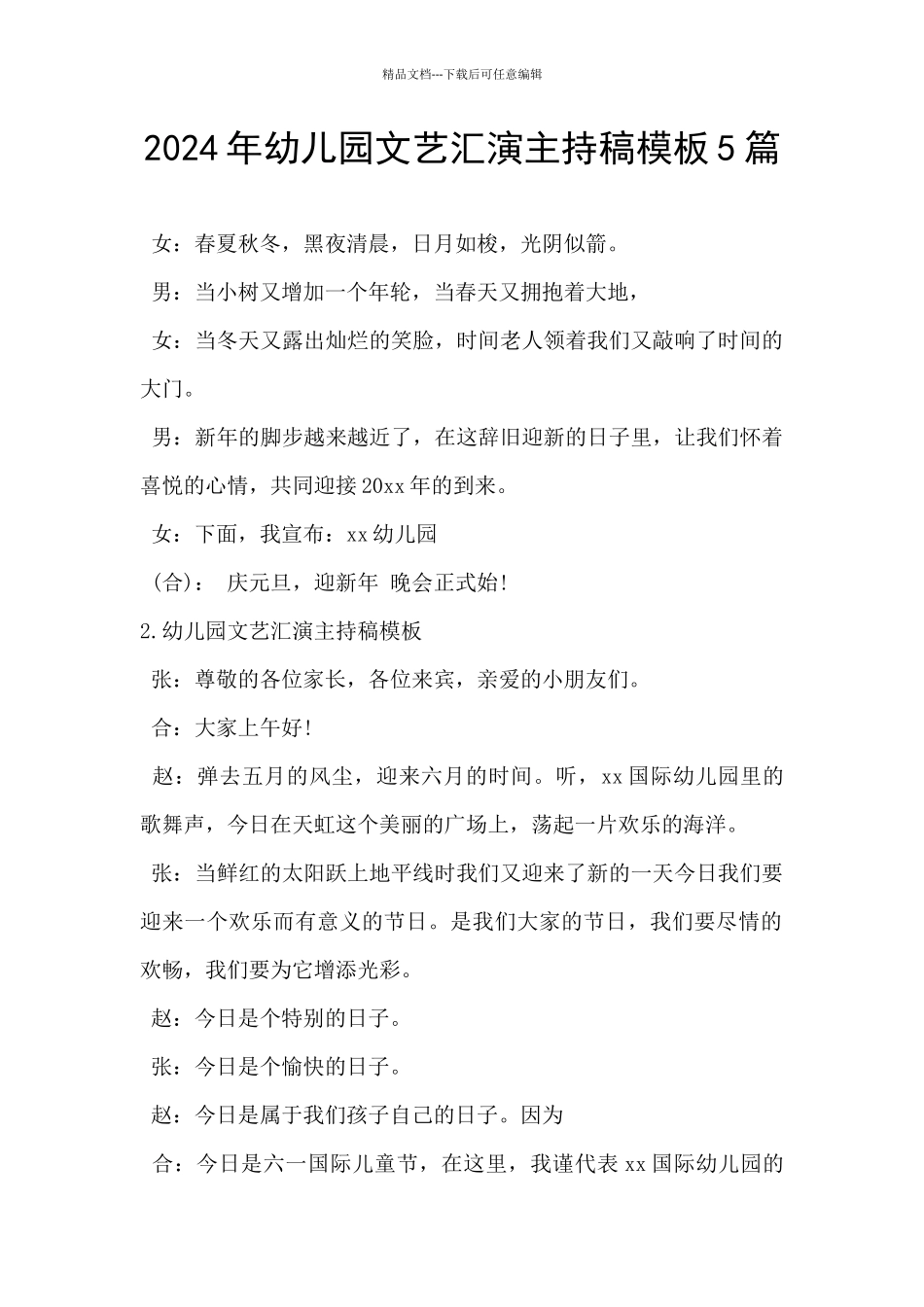 精品文档---下载后可任意编辑

2024年幼儿园文艺汇演主持稿模板5篇

女：春夏秋冬，黑夜清晨，日月如梭，光阴似箭。

男：当小树又增加一个年轮，当春天又拥抱着大地，

女：当冬天又露出灿烂的笑脸，时间老人领着我们又敲响了时间的大门。

男：新年的脚步越来越近了，在这辞旧迎新的日子里，让我们怀着喜悦的心情，共同迎接20xx年的到来。

女：下面，我宣布：xx幼儿园

（合）： 庆元旦，迎新年 晚会正式始!

2.幼儿园文艺汇演主持稿模板

张：尊敬的各位家长，各位来宾，亲爱的小朋友们。

合：大家上午好!

赵：弹去五月的风尘，迎来六月的时间。听，xx国际幼儿园里的歌舞声，今日在天虹这个美丽的广场上，荡起一片欢乐的海洋。

张：当鲜红的太阳跃上地平线时我们又迎来了新的一天今日我们要迎来一个欢乐而有意义的节日。是我们大家的节日，我们要尽情的欢畅，我们要为它增添光彩。

赵：今日是个特别的日子。

张：今日是个愉快的日子。

赵：今日是属于我们孩子自己的日子。因为

合：今日是六一国际儿童节，在这里，我谨代表xx国际幼儿园的